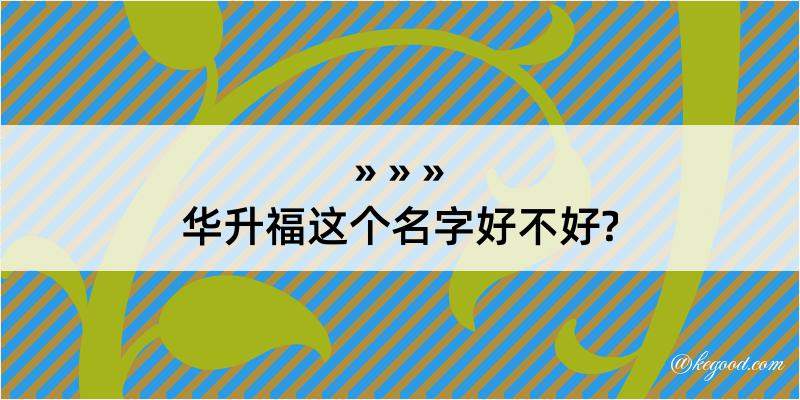 » » »
华升福这个名字好不好?

@kegood.com